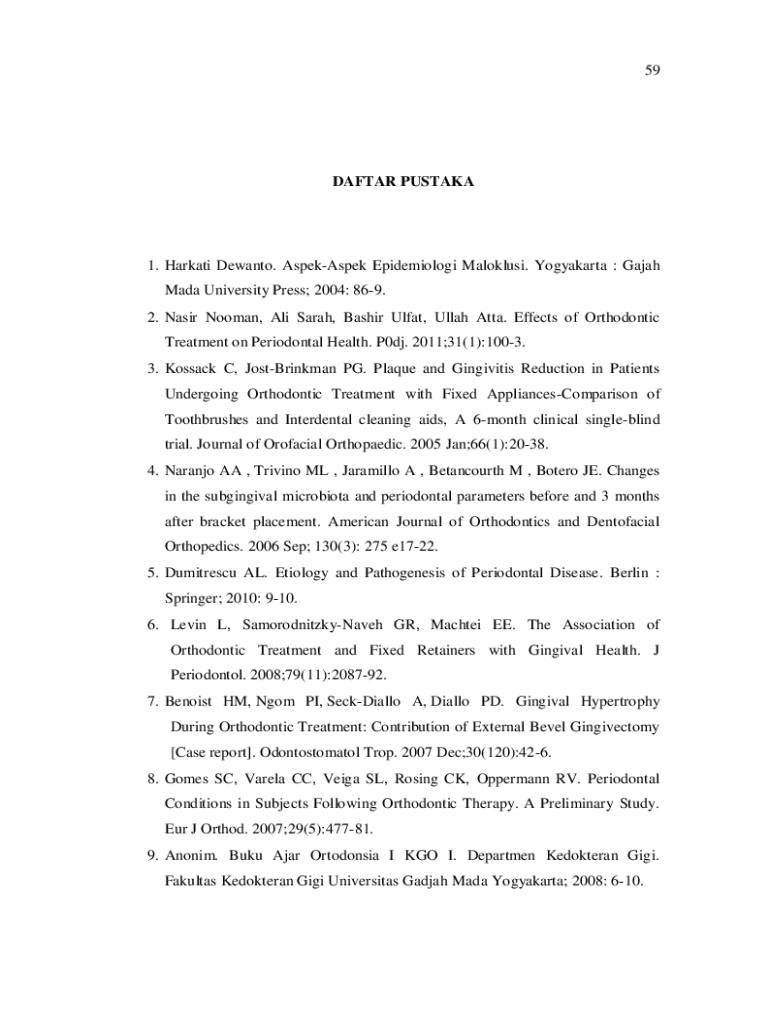 59

DAFTAR PUSTAKA

1. Harkati Dewanto. Aspek-Aspek Epidemiologi Maloklusi. Yogyakarta : Gajah Mada University Press; 2004: 86-9.

2. Nasir Nooman, Ali Sarah, Bashir Ulfat, Ullah Atta. Effects of Orthodontic Treatment on Periodontal Health. P0dj. 2011;31(1):100-3.

3. Kossack C, Jost-Brinkman PG. Plaque and Gingivitis Reduction in Patients Undergoing Orthodontic Treatment with Fixed Appliances-Comparison of Toothbrushes and Interdental cleaning aids, A 6-month clinical single-blind trial. Journal of Orofacial Orthopaedic. 2005 Jan;66(1):20-38.

4. Naranjo AA , Trivino ML , Jaramillo A , Betancourth M , Botero JE. Changes in the subgingival microbiota and periodontal parameters before and 3 months after bracket placement. American Journal of Orthodontics and Dentofacial Orthopedics. 2006 Sep; 130(3): 275 e17-22.

5. Dumitrescu AL. Etiology and Pathogenesis of Periodontal Disease. Berlin : Springer; 2010: 9-10.

6. Levin L, Samorodnitzky-Naveh GR, Machtei EE. The Association of Orthodontic Treatment and Fixed Retainers with Gingival Health. J Periodontol. 2008;79(11):2087-92.

7. Benoist HM, Ngom PI, Seck-Diallo A, Diallo PD. Gingival Hypertrophy During Orthodontic Treatment: Contribution of External Bevel Gingivectomy [Case report]. Odontostomatol Trop. 2007 Dec;30(120):42-6.

8. Gomes SC, Varela CC, Veiga SL, Rosing CK, Oppermann RV. Periodontal Conditions in Subjects Following Orthodontic Therapy. A Preliminary Study. Eur J Orthod. 2007;29(5):477-81.

9. Anonim. Buku Ajar Ortodonsia I KGO I. Departmen Kedokteran Gigi. Fakultas Kedokteran Gigi Universitas Gadjah Mada Yogyakarta; 2008: 6-10.